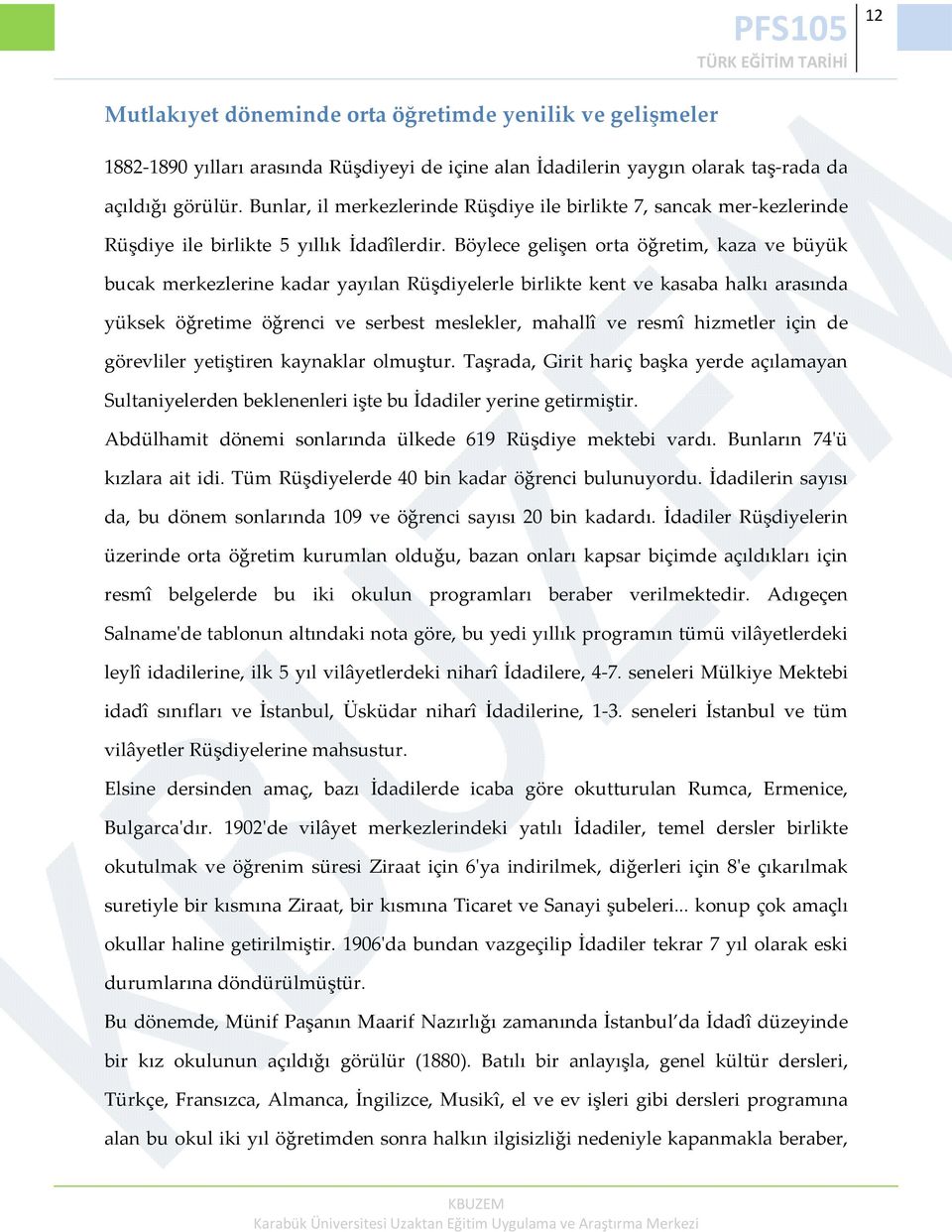 PFS105
TÜRK EĞİTİM TARİHİ
12

Mutlakıyet döneminde orta öğretimde yenilik ve gelişmeler

1882-1890 yılları arasında Rüşdiyeyi de içine alan İdadilerin yaygın olarak taş-rada da açıldığı görülür. Bunlar, il merkezlerinde Rüşdiye ile birlikte 7, sancak mer-kezlerinde Rüşdiye ile birlikte 5 yıllık İdadîlerdir. Böylece gelişen orta öğretim, kaza ve büyük bucak merkezlerine kadar yayılan Rüşdiyelerle birlikte kent ve kasaba halkı arasında yüksek öğretime öğrenci ve serbest meslekler, mahallî ve resmî hizmetler için de görevliler yetiştiren kaynaklar olmuştur. Taşrada, Girit hariç başka yerde açılamayan Sultaniyelerden beklenenleri işte bu İdadiler yerine getirmiştir.

Abdülhamit dönemi sonlarında ülkede 619 Rüşdiye mektebi vardı. Bunların 74'ü kızlara ait idi. Tüm Rüşdiyelerde 40 bin kadar öğrenci bulunuyordu. İdadilerin sayısı da, bu dönem sonlarında 109 ve öğrenci sayısı 20 bin kadardı. İdadiler Rüşdiyelerin üzerinde orta öğretim kurumlan olduğu, bazan onları kapsar biçimde açıldıkları için resmî belgelerde bu iki okulun programları beraber verilmektedir. Adıgeçen Salname'de tablonun altındaki nota göre, bu yedi yıllık programın tümü vilâyetlerdeki leylî idadilerine, ilk 5 yıl vilâyetlerdeki niharî İdadilere, 4-7. seneleri Mülkiye Mektebi idadî sınıfları ve İstanbul, Üsküdar niharî İdadilerine, 1-3. seneleri İstanbul ve tüm vilâyetler Rüşdiyelerine mahsustur.

Elsine dersinden amaç, bazı İdadilerde icaba göre okutturulan Rumca, Ermenice, Bulgarca'dır. 1902'de vilâyet merkezlerindeki yatılı İdadiler, temel dersler birlikte okutulmak ve öğrenim süresi Ziraat için 6'ya indirilmek, diğerleri için 8'e çıkarılmak suretiyle bir kısmına Ziraat, bir kısmına Ticaret ve Sanayi şubeleri... konup çok amaçlı okullar haline getirilmiştir. 1906'da bundan vazgeçilip İdadiler tekrar 7 yıl olarak eski durumlarına döndürülmüştür.

Bu dönemde, Münif Paşanın Maarif Nazırlığı zamanında İstanbul'da İdadî düzeyinde bir kız okulunun açıldığı görülür (1880). Batılı bir anlayışla, genel kültür dersleri, Türkçe, Fransızca, Almanca, İngilizce, Musikî, el ve ev işleri gibi dersleri programına alan bu okul iki yıl öğretimden sonra halkın ilgisizliği nedeniyle kapanmakla beraber,

KBUZEM
Karabük Üniversitesi Uzaktan Eğitim Uygulama ve Araştırma Merkezi